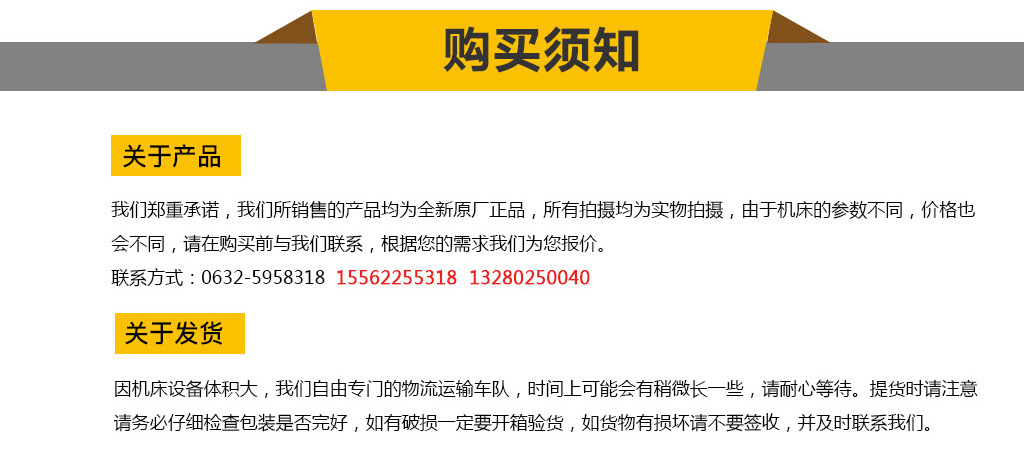 购买须知

关于产品

我们郑重承诺，我们所销售的产品均为全新原厂正品，所有拍摄均为实物拍摄，由于机床的参数不同，价格也会不同，请在购买前与我们联系，根据您的需求我们为您报价。
联系方式：0632-5958318 15562255318 13280250040

关于发货

因机床设备体积大，我们自由专门的物流运输车队，时间上可能会有稍微长一些，请耐心等待。提货时请注意请务必仔细检查包装是否完好，如有破损一定要开箱验货，如货物有损坏请不要签收，并及时联系我们。